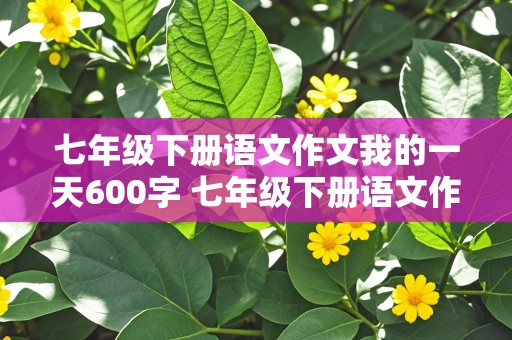 七年级下册语文作文我的一天600字 七年级下册语文作